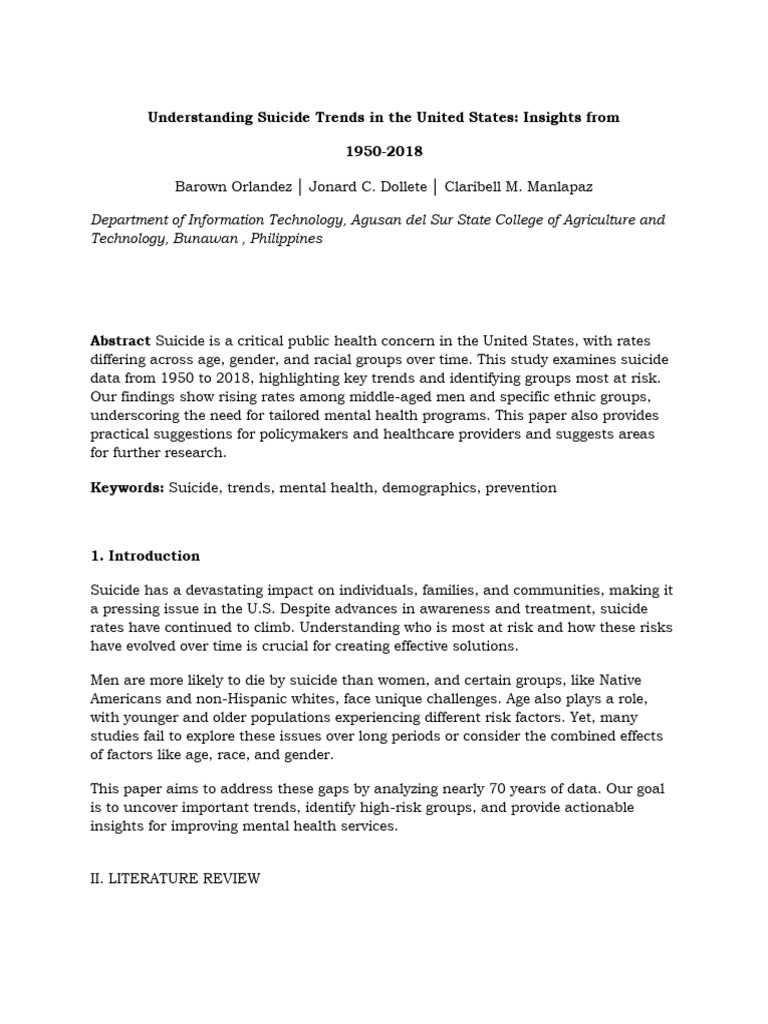 Understanding Suicide Trends in the United States: Insights from

1950-2018

Barown Orlandez | Jonard C. Dollete | Claribell M. Manlapaz

Department of Information Technology, Agusan del Sur State College of Agriculture and Technology, Bunawan , Philippines

Abstract Suicide is a critical public health concern in the United States, with rates differing across age, gender, and racial groups over time. This study examines suicide data from 1950 to 2018, highlighting key trends and identifying groups most at risk. Our findings show rising rates among middle-aged men and specific ethnic groups, underscoring the need for tailored mental health programs. This paper also provides practical suggestions for policymakers and healthcare providers and suggests areas for further research.

Keywords: Suicide, trends, mental health, demographics, prevention

1. Introduction

Suicide has a devastating impact on individuals, families, and communities, making it a pressing issue in the U.S. Despite advances in awareness and treatment, suicide rates have continued to climb. Understanding who is most at risk and how these risks have evolved over time is crucial for creating effective solutions.

Men are more likely to die by suicide than women, and certain groups, like Native Americans and non-Hispanic whites, face unique challenges. Age also plays a role, with younger and older populations experiencing different risk factors. Yet, many studies fail to explore these issues over long periods or consider the combined effects of factors like age, race, and gender.

This paper aims to address these gaps by analyzing nearly 70 years of data. Our goal is to uncover important trends, identify high-risk groups, and provide actionable insights for improving mental health services.

II. LITERATURE REVIEW